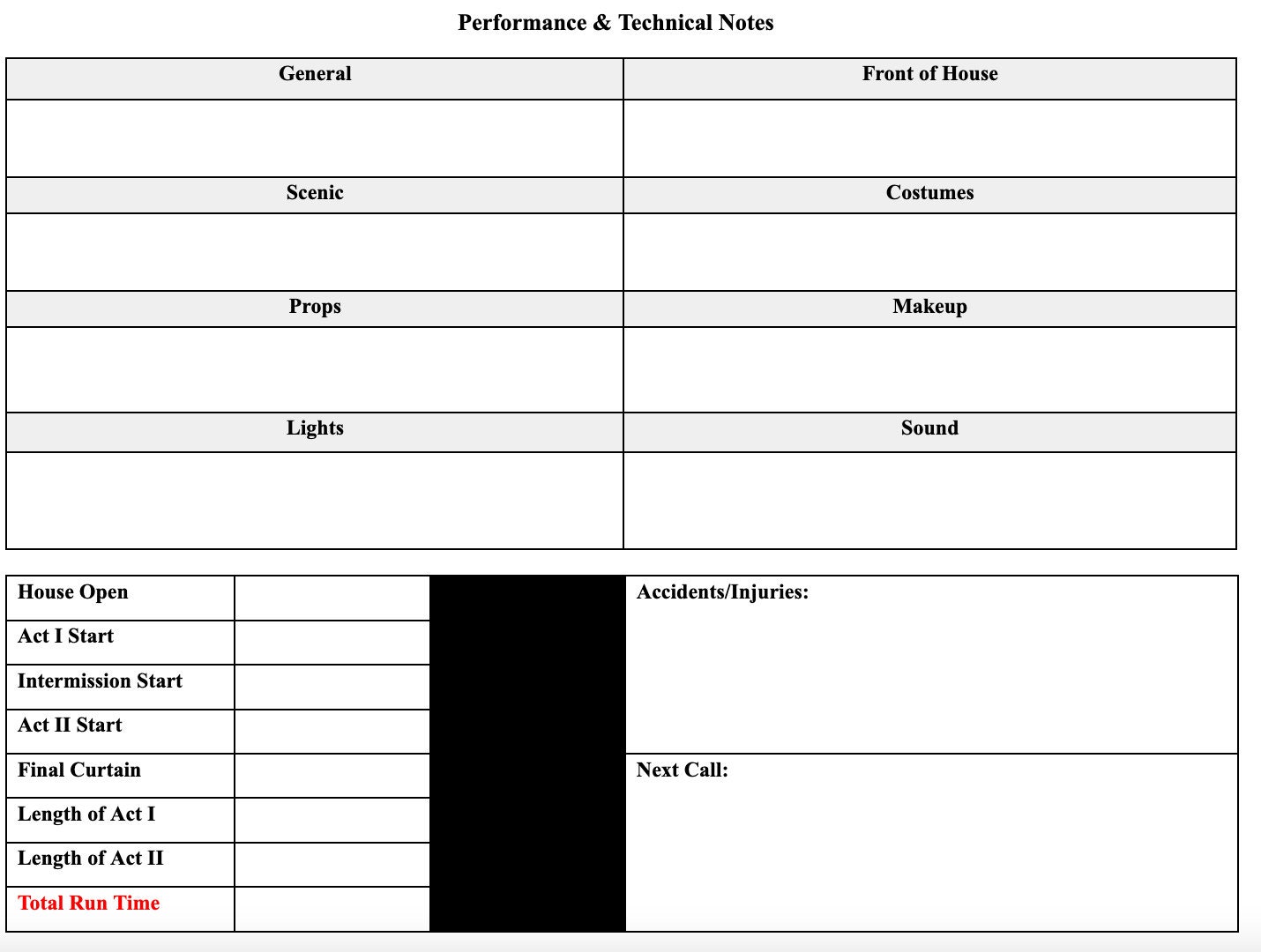 Performance & Technical Notes

| General | Front of House |
|---|---|
| | |
| Scenic | Costumes |
| | |
| Props | Makeup |
| | |
| Lights | Sound |
| | |

| | | | |
|---|---|---|---|
| House Open | | | Accidents/Injuries: |
| Act I Start | | | |
| Intermission Start | | | |
| Act II Start | | | |
| Final Curtain | | | Next Call: |
| Length of Act I | | | |
| Length of Act II | | | |
| Total Run Time | | | |